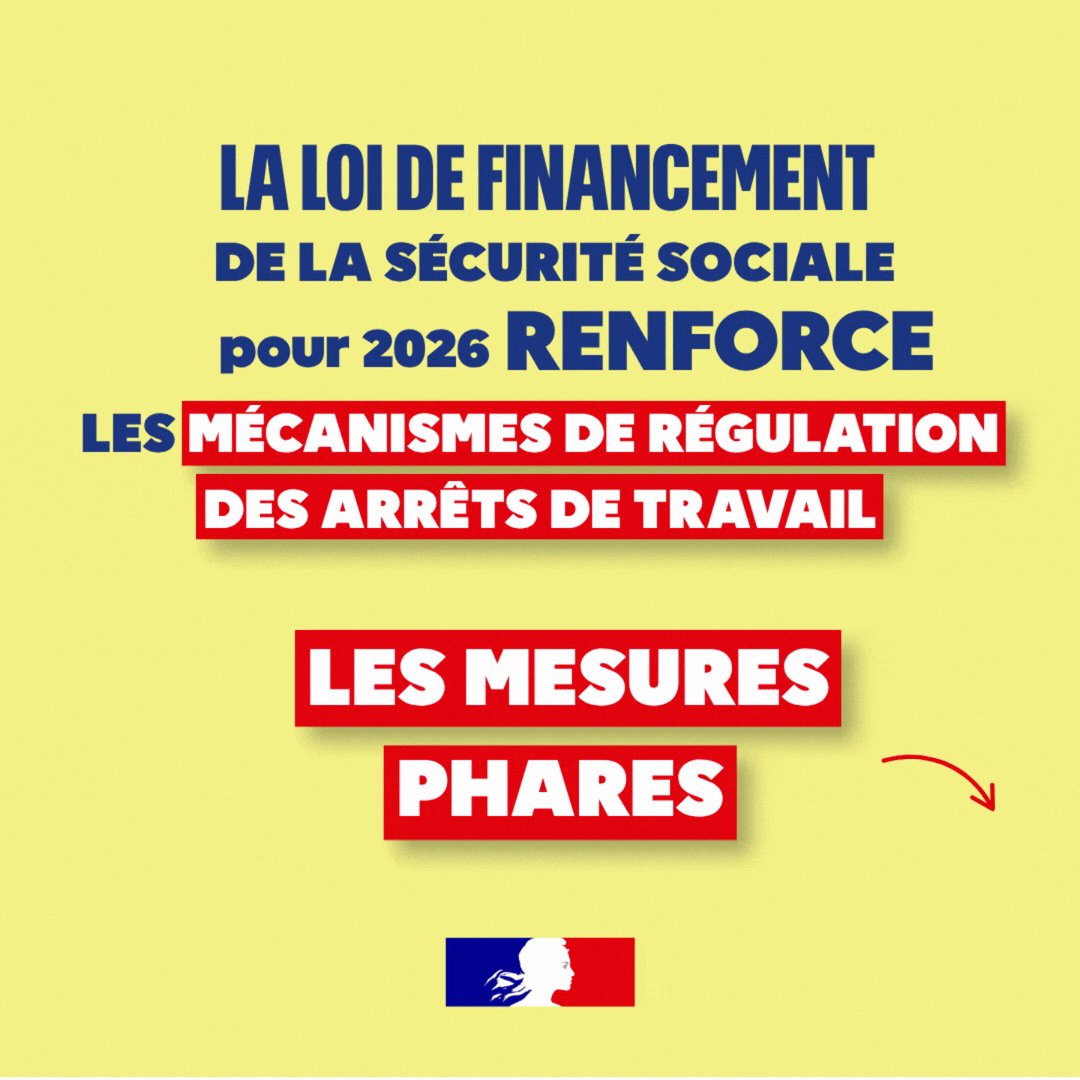 LA LOI DE FINANCEMENT
DE LA SÉCURITÉ SOCIALE
pour 2026 RENFORCE
LES MÉCANISMES DE RÉGULATION
DES ARRÊTS DE TRAVAIL

LES MESURES
PHARES